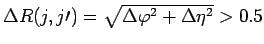 $\Delta R(j, j\prime) = \sqrt{\Delta\varphi^2 + \Delta\eta^2} > 0.5$